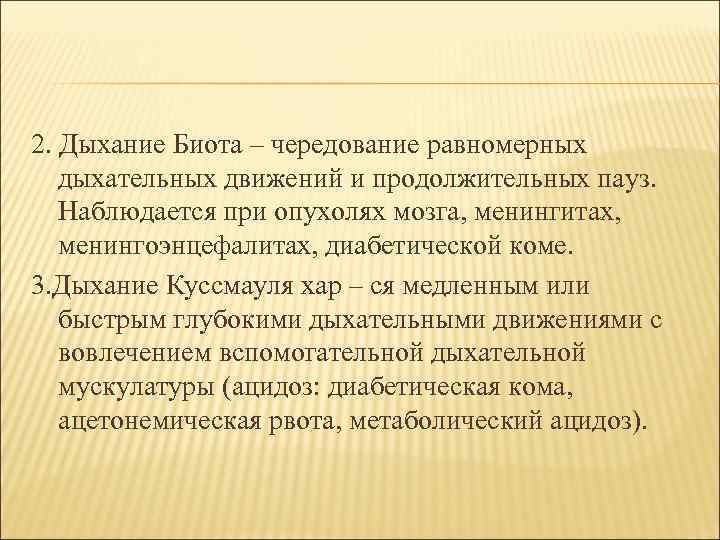 2. Дыхание Биота – чередование равномерных дыхательных движений и продолжительных пауз. Наблюдается при опухолях мозга, менингитах, менингоэнцефалитах, диабетической коме.

3.Дыхание Куссмауля хар – ся медленным или быстрым глубокими дыхательными движениями с вовлечением вспомогательной дыхательной мускулатуры (ацидоз: диабетическая кома, ацетонемическая рвота, метаболический ацидоз).